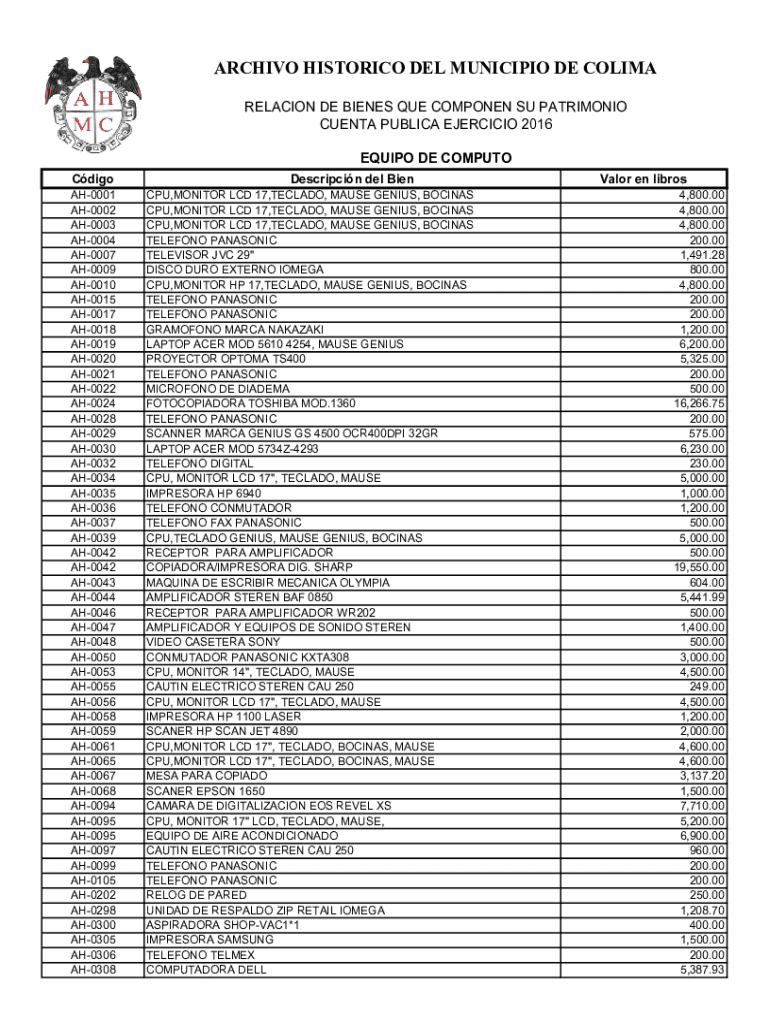 A H
M C

ARCHIVO HISTORICO DEL MUNICIPIO DE COLIMA

RELACION DE BIENES QUE COMPONEN SU PATRIMONIO
CUENTA PUBLICA EJERCICIO 2016

EQUIPO DE COMPUTO

| Código | Descripción del Bien | Valor en libros |
|---|---|---|
| AH-0001 | CPU,MONITOR LCD 17,TECLADO, MAUSE GENIUS, BOCINAS | 4,800.00 |
| AH-0002 | CPU,MONITOR LCD 17,TECLADO, MAUSE GENIUS, BOCINAS | 4,800.00 |
| AH-0003 | CPU,MONITOR LCD 17,TECLADO, MAUSE GENIUS, BOCINAS | 4,800.00 |
| AH-0004 | TELEFONO PANASONIC | 200.00 |
| AH-0007 | TELEVISOR JVC 29" | 1,491.28 |
| AH-0009 | DISCO DURO EXTERNO IOMEGA | 800.00 |
| AH-0010 | CPU,MONITOR HP 17,TECLADO, MAUSE GENIUS, BOCINAS | 4,800.00 |
| AH-0015 | TELEFONO PANASONIC | 200.00 |
| AH-0017 | TELEFONO PANASONIC | 200.00 |
| AH-0018 | GRAMOFONO MARCA NAKAZAKI | 1,200.00 |
| AH-0019 | LAPTOP ACER MOD 5610 4254, MAUSE GENIUS | 6,200.00 |
| AH-0020 | PROYECTOR OPTOMA TS400 | 5,325.00 |
| AH-0021 | TELEFONO PANASONIC | 200.00 |
| AH-0022 | MICROFONO DE DIADEMA | 500.00 |
| AH-0024 | FOTOCOPIADORA TOSHIBA MOD.1360 | 16,266.75 |
| AH-0028 | TELEFONO PANASONIC | 200.00 |
| AH-0029 | SCANNER MARCA GENIUS GS 4500 OCR400DPI 32GR | 575.00 |
| AH-0030 | LAPTOP ACER MOD 5734Z-4293 | 6,230.00 |
| AH-0032 | TELEFONO DIGITAL | 230.00 |
| AH-0034 | CPU, MONITOR LCD 17", TECLADO, MAUSE | 5,000.00 |
| AH-0035 | IMPRESORA HP 6940 | 1,000.00 |
| AH-0036 | TELEFONO CONMUTADOR | 1,200.00 |
| AH-0037 | TELEFONO FAX PANASONIC | 500.00 |
| AH-0039 | CPU,TECLADO GENIUS, MAUSE GENIUS, BOCINAS | 5,000.00 |
| AH-0042 | RECEPTOR PARA AMPLIFICADOR | 500.00 |
| AH-0042 | COPIADORA/IMPRESORA DIG. SHARP | 19,550.00 |
| AH-0043 | MAQUINA DE ESCRIBIR MECANICA OLYMPIA | 604.00 |
| AH-0044 | AMPLIFICADOR STEREN BAF 0850 | 5,441.99 |
| AH-0046 | RECEPTOR PARA AMPLIFICADOR WR202 | 500.00 |
| AH-0047 | AMPLIFICADOR Y EQUIPOS DE SONIDO STEREN | 1,400.00 |
| AH-0048 | VIDEO CASETERA SONY | 500.00 |
| AH-0050 | CONMUTADOR PANASONIC KXTA308 | 3,000.00 |
| AH-0053 | CPU, MONITOR 14", TECLADO, MAUSE | 4,500.00 |
| AH-0055 | CAUTIN ELECTRICO STEREN CAU 250 | 249.00 |
| AH-0056 | CPU, MONITOR LCD 17", TECLADO, MAUSE | 4,500.00 |
| AH-0058 | IMPRESORA HP 1100 LASER | 1,200.00 |
| AH-0059 | SCANER HP SCAN JET 4890 | 2,000.00 |
| AH-0061 | CPU,MONITOR LCD 17", TECLADO, BOCINAS, MAUSE | 4,600.00 |
| AH-0065 | CPU,MONITOR LCD 17", TECLADO, BOCINAS, MAUSE | 4,600.00 |
| AH-0067 | MESA PARA COPIADO | 3,137.20 |
| AH-0068 | SCANER EPSON 1650 | 1,500.00 |
| AH-0094 | CAMARA DE DIGITALIZACION EOS REVEL XS | 7,710.00 |
| AH-0095 | CPU, MONITOR 17" LCD, TECLADO, MAUSE, | 5,200.00 |
| AH-0095 | EQUIPO DE AIRE ACONDICIONADO | 6,900.00 |
| AH-0097 | CAUTIN ELECTRICO STEREN CAU 250 | 960.00 |
| AH-0099 | TELEFONO PANASONIC | 200.00 |
| AH-0105 | TELEFONO PANASONIC | 200.00 |
| AH-0202 | RELOG DE PARED | 250.00 |
| AH-0298 | UNIDAD DE RESPALDO ZIP RETAIL IOMEGA | 1,208.70 |
| AH-0300 | ASPIRADORA SHOP-VAC1*1 | 400.00 |
| AH-0305 | IMPRESORA SAMSUNG | 1,500.00 |
| AH-0306 | TELEFONO TELMEX | 200.00 |
| AH-0308 | COMPUTADORA DELL | 5,387.93 |